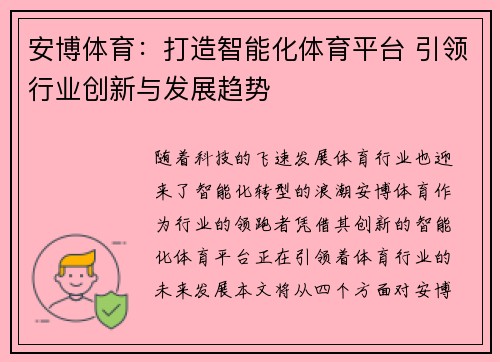 安博体育：打造智能化体育平台 引领行业创新与发展趋势

随着科技的飞速发展体育行业也迎来了智能化转型的浪潮安博体育作为行业的领跑者凭借其创新的智能化体育平台正在引领着体育行业的未来发展本文将从四个方面对安博